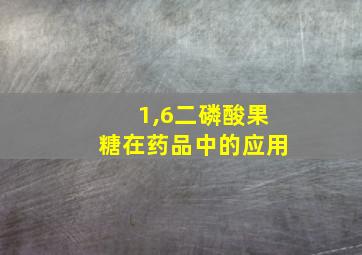 1,6二磷酸果糖在药品中的应用